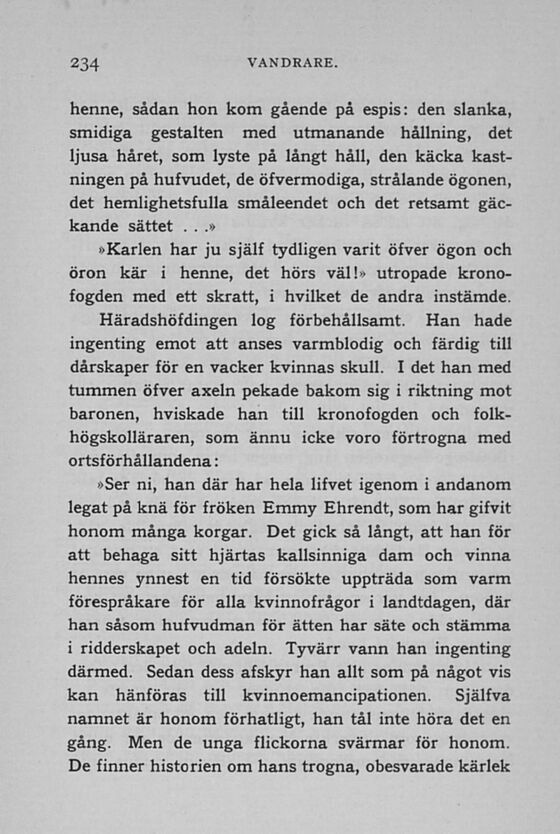 234 VANDRARE.

henne, sådan hon kom gående på espis: den slanka, smidiga gestalten med utmanande hållning, det ljusa håret, som lyste på långt håll, den käcka kastningen på hufvudet, de öfvermodiga, strålande ögonen, det hemlighetsfulla småleendet och det retsamt gäckande sättet . . .»

»Karlen har ju själf tydligen varit öfver ögon och öron kär i henne, det hörs väl!» utropade kronofogden med ett skratt, i hvilket de andra instämde.

Häradshöfdingen log förbehållsamt. Han hade ingenting emot att anses varmblodig och färdig till dårskaper för en vacker kvinnas skull. I det han med tummen öfver axeln pekade bakom sig i riktning mot baronen, hviskade han till kronofogden och folkhögskolläraren, som ännu icke voro förtrogna med ortsförhållandena:

»Ser ni, han där har hela lifvet igenom i andanom legat på knä för fröken Emmy Ehrendt, som har gifvit honom många korgar. Det gick så långt, att han för att behaga sitt hjärtas kallsinniga dam och vinna hennes ynnest en tid försökte uppträda som varm förespråkare för alla kvinnofrågor i landtdagen, där han såsom hufvudman för ätten har säte och stämma i ridderskapet och adeln. Tyvärr vann han ingenting därmed. Sedan dess afskyr han allt som på något vis kan hänföras till kvinnoemancipationen. Själfva namnet är honom förhatligt, han tål inte höra det en gång. Men de unga flickorna svärmar för honom. De finner historien om hans trogna, obesvarade kärlek